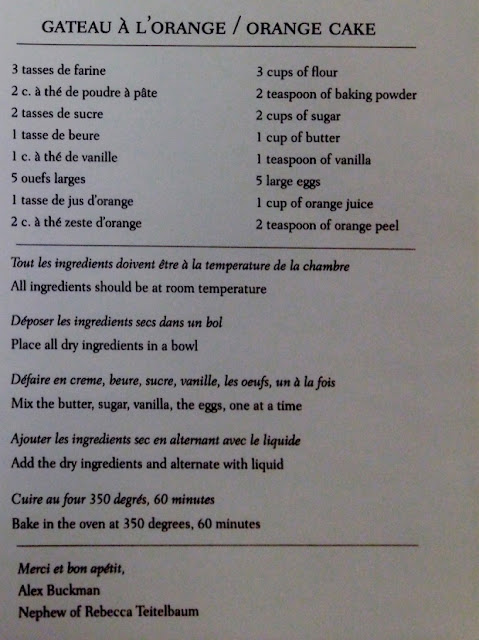 GATEAU À L'ORANGE / ORANGE CAKE

3 tasses de farine
2 c. à thé de poudre à pâte
2 tasses de sucre
1 tasse de beure
1 c. à thé de vanille
5 ouefs larges
1 tasse de jus d'orange
2 c. à thé zeste d'orange

3 cups of flour
2 teaspoon of baking powder
2 cups of sugar
1 cup of butter
1 teaspoon of vanilla
5 large eggs
1 cup of orange juice
2 teaspoon of orange peel

Tout les ingredients doivent être à la temperature de la chambre
All ingredients should be at room temperature

Déposer les ingredients secs dans un bol
Place all dry ingredients in a bowl

Défaire en creme, beure, sucre, vanille, les oeufs, un à la fois
Mix the butter, sugar, vanilla, the eggs, one at a time

Ajouter les ingredients sec en alternant avec le liquide
Add the dry ingredients and alternate with liquid

Cuire au four 350 degrés, 60 minutes
Bake in the oven at 350 degrees, 60 minutes

Merci et bon apétit,
Alex Buckman
Nephew of Rebecca Teitelbaum